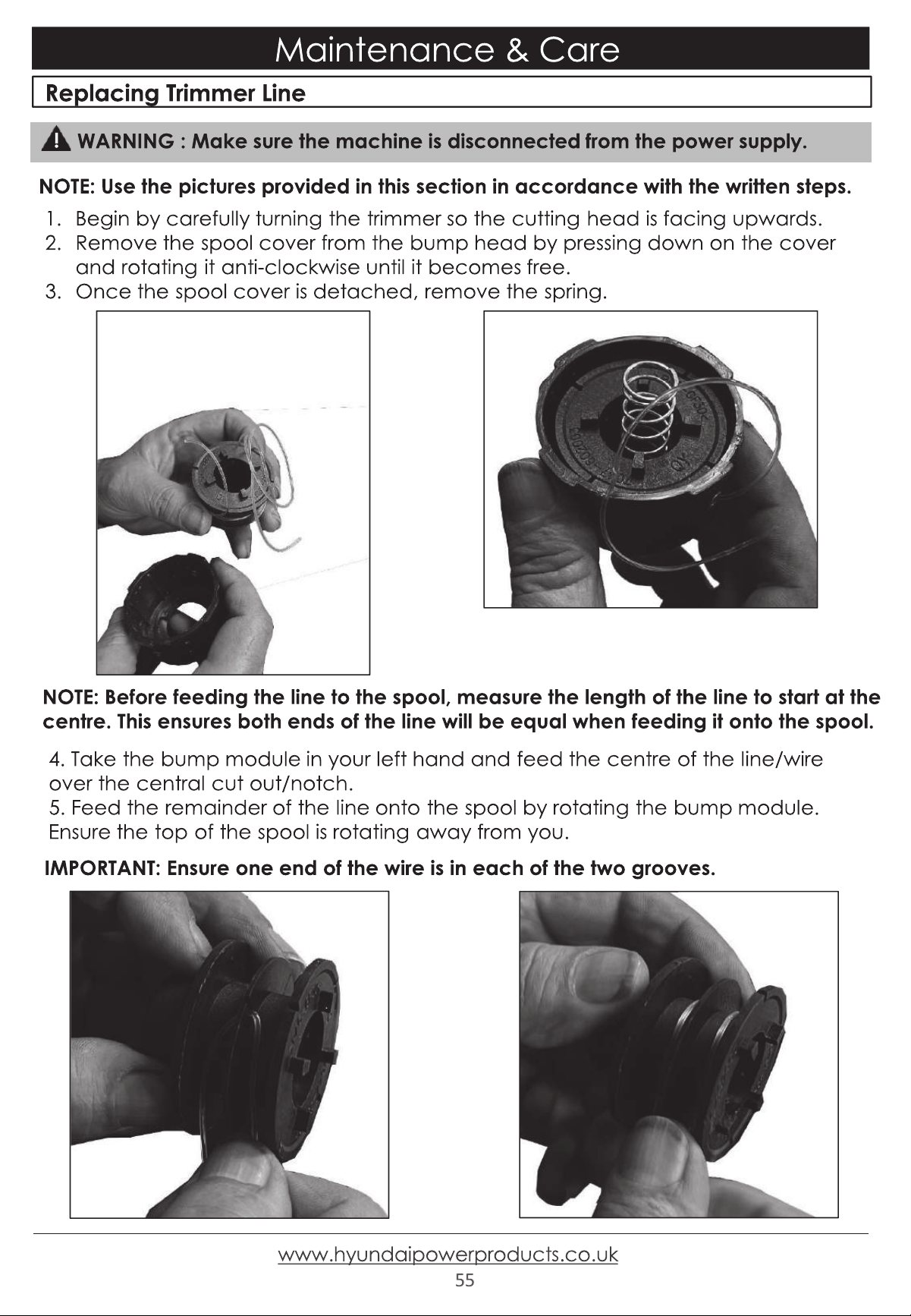 Maintenance & Care

Replacing Trimmer Line

WARNING : Make sure the machine is disconnected from the power supply.

NOTE: Use the pictures provided in this section in accordance with the written steps.

1. Begin by carefully turning the trimmer so the cutting head is facing upwards.
2. Remove the spool cover from the bump head by pressing down on the cover and rotating it anti-clockwise until it becomes free.
3. Once the spool cover is detached, remove the spring.

NOTE: Before feeding the line to the spool, measure the length of the line to start at the centre. This ensures both ends of the line will be equal when feeding it onto the spool.

4. Take the bump module in your left hand and feed the centre of the line/wire over the central cut out/notch.
5. Feed the remainder of the line onto the spool by rotating the bump module. Ensure the top of the spool is rotating away from you.

IMPORTANT: Ensure one end of the wire is in each of the two grooves.

www.hyundaipowerproducts.co.uk
55